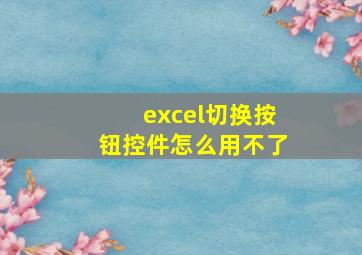 excel切换按钮控件怎么用不了